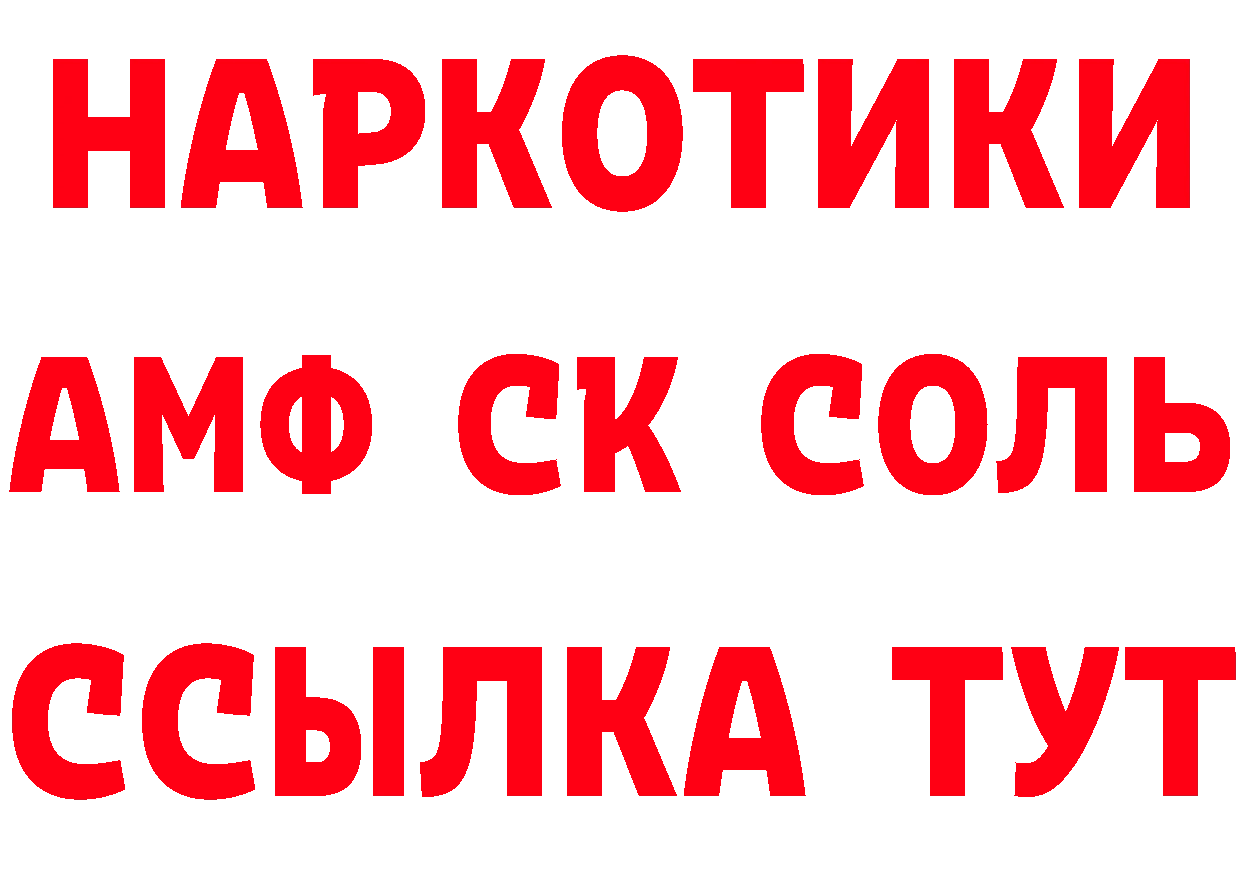 НАРКОТИКИ

АМФ СК СОЛЬ

ССЫЛКА ТУТ